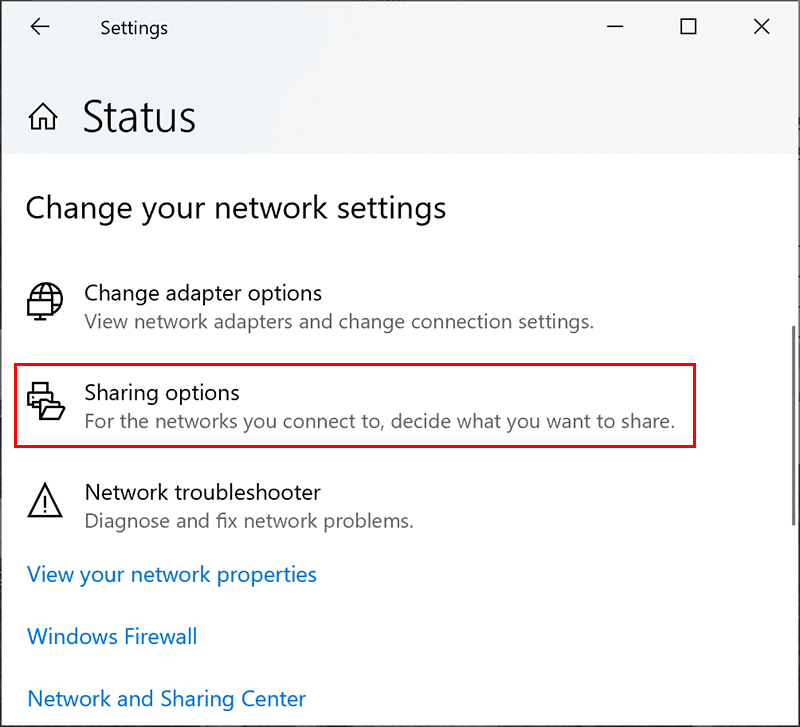 Settings

Status

Change your network settings

Change adapter options
View network adapters and change connection settings.

Sharing options
For the networks you connect to, decide what you want to share.

Network troubleshooter
Diagnose and fix network problems.

View your network properties

Windows Firewall

Network and Sharing Center